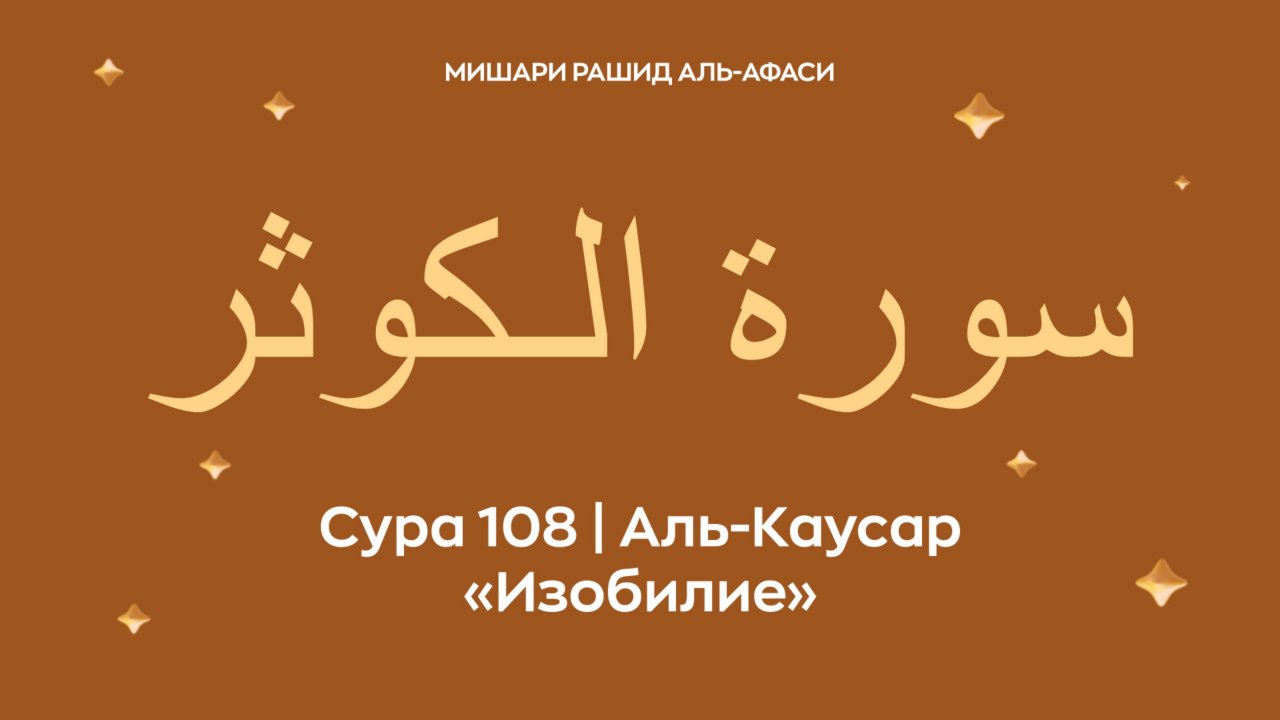 МИШАРИ РАШИД АЛЬ-АФАСИ

سورة الكوثر

Сура 108 | Аль-Каусар
«Изобилие»